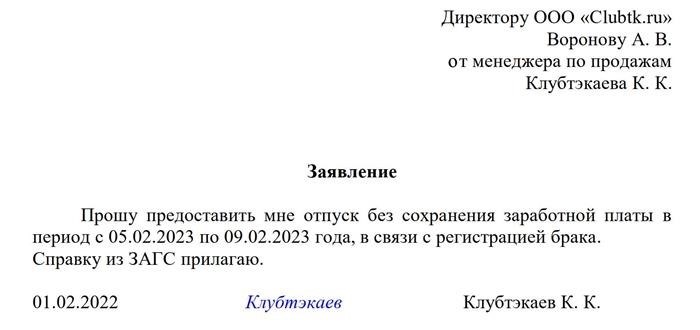 Директору ООО «Clubtk.ru»
Воронову А. В.
от менеджера по продажам
Клубтэкаева К. К.

Заявление

Прошу предоставить мне отпуск без сохранения заработной платы в период с 05.02.2023 по 09.02.2023 года, в связи с регистрацией брака.
Справку из ЗАГС прилагаю.

01.02.2022 Клубтэкаев Клубтэкаев К. К.